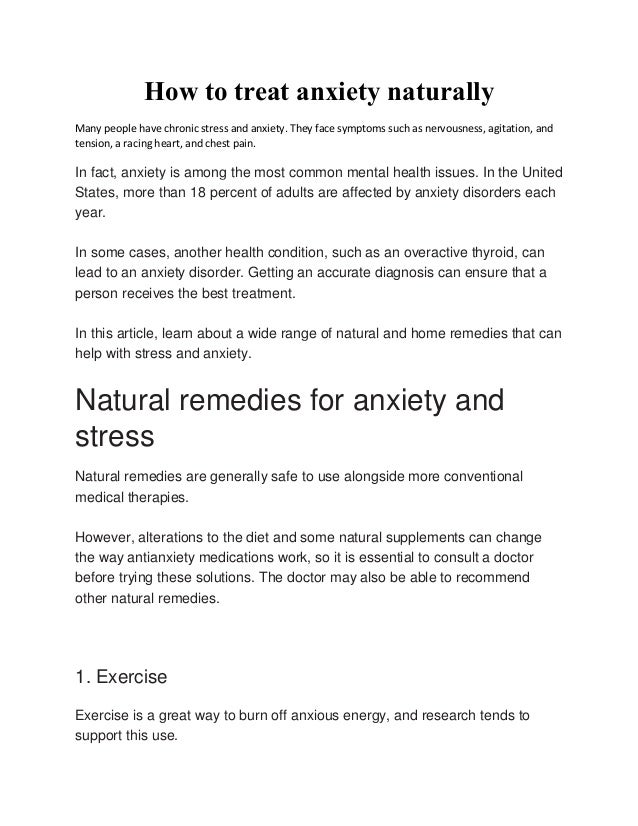 How to treat anxiety naturally

Many people have chronic stress and anxiety. They face symptoms such as nervousness, agitation, and tension, a racing heart, and chest pain.

In fact, anxiety is among the most common mental health issues. In the United States, more than 18 percent of adults are affected by anxiety disorders each year.

In some cases, another health condition, such as an overactive thyroid, can lead to an anxiety disorder. Getting an accurate diagnosis can ensure that a person receives the best treatment.

In this article, learn about a wide range of natural and home remedies that can help with stress and anxiety.

Natural remedies for anxiety and stress

Natural remedies are generally safe to use alongside more conventional medical therapies.

However, alterations to the diet and some natural supplements can change the way antianxiety medications work, so it is essential to consult a doctor before trying these solutions. The doctor may also be able to recommend other natural remedies.

1. Exercise

Exercise is a great way to burn off anxious energy, and research tends to support this use.